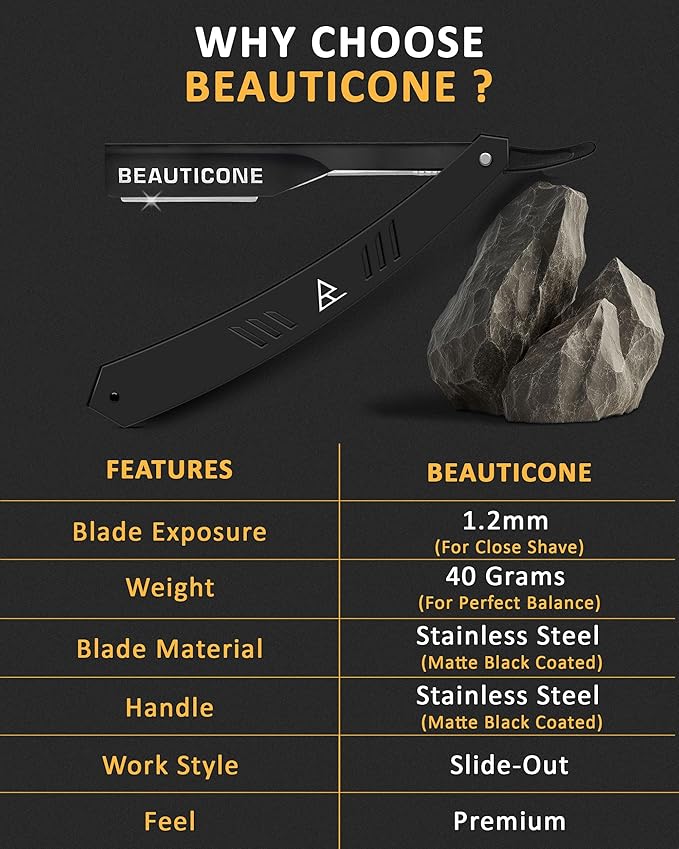 WHY CHOOSE
BEAUTICONE ?

BEAUTICONE

| FEATURES | BEAUTICONE |
|---|---|
| Blade Exposure | 1.2mm (For Close Shave) |
| Weight | 40 Grams (For Perfect Balance) |
| Blade Material | Stainless Steel (Matte Black Coated) |
| Handle | Stainless Steel (Matte Black Coated) |
| Work Style | Slide-Out |
| Feel | Premium |